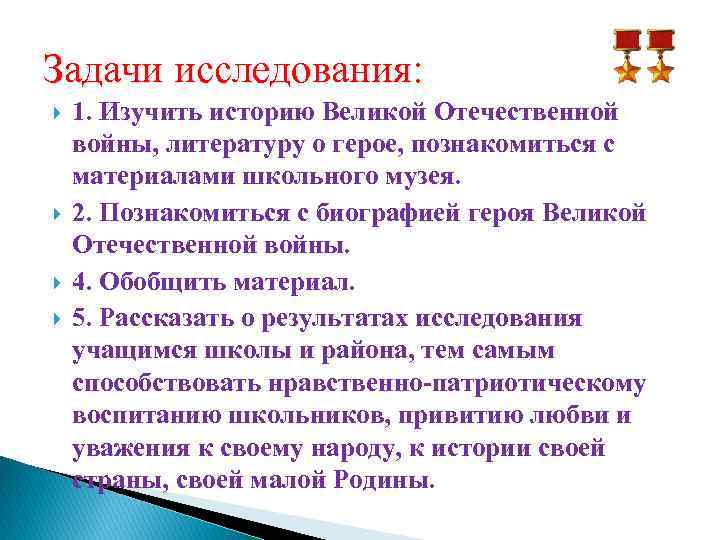 Задачи исследования:

1. Изучить историю Великой Отечественной войны, литературу о герое, познакомиться с материалами школьного музея.

2. Познакомиться с биографией героя Великой Отечественной войны.

4. Обобщить материал.

5. Рассказать о результатах исследования учащимся школы и района, тем самым способствовать нравственно-патриотическому воспитанию школьников, привитию любви и уважения к своему народу, к истории своей страны, своей малой Родины.